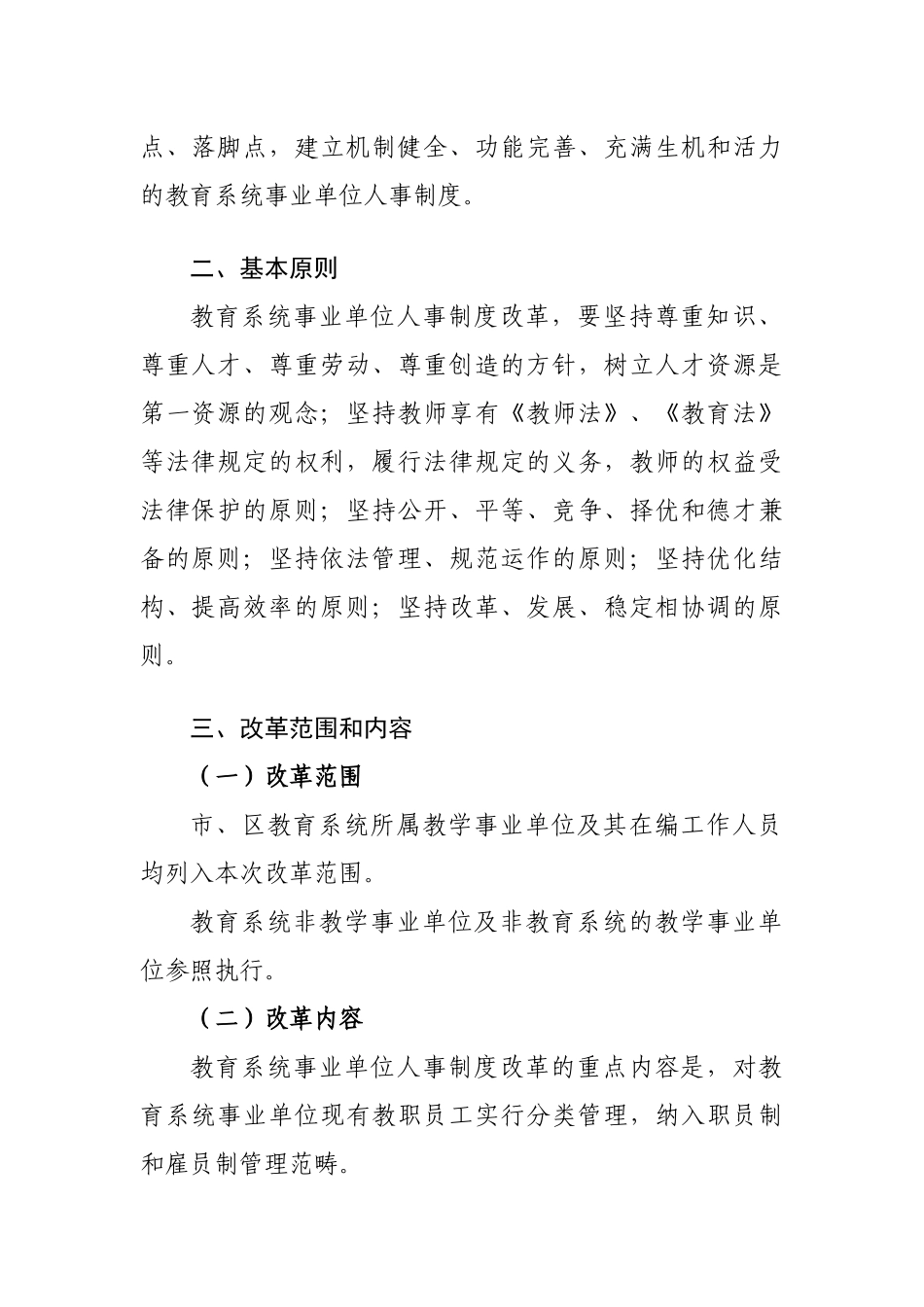 点、落脚点，建立机制健全、功能完善、充满生机和活力的教育系统事业单位人事制度。

二、基本原则

教育系统事业单位人事制度改革，要坚持尊重知识、尊重人才、尊重劳动、尊重创造的方针，树立人才资源是第一资源的观念；坚持教师享有《教师法》、《教育法》等法律规定的权利，履行法律规定的义务，教师的权益受法律保护的原则；坚持公开、平等、竞争、择优和德才兼备的原则；坚持依法管理、规范运作的原则；坚持优化结构、提高效率的原则；坚持改革、发展、稳定相协调的原则。

三、改革范围和内容

（一）改革范围

市、区教育系统所属教学事业单位及其在编工作人员均列入本次改革范围。

教育系统非教学事业单位及非教育系统的教学事业单位参照执行。

（二）改革内容

教育系统事业单位人事制度改革的重点内容是，对教育系统事业单位现有教职员工实行分类管理，纳入职员制和雇员制管理范畴。